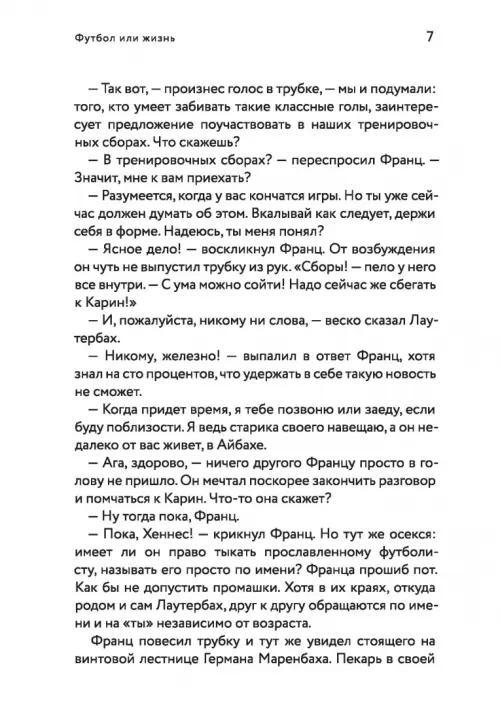 Футбол или жизнь

7

— Так вот, — произнес голос в трубке, — мы и подумали: того, кто умеет забивать такие классные голы, заинтересует предложение поучаствовать в наших тренировочных сборах. Что скажешь?

— В тренировочных сборах? — переспросил Франц. — Значит, мне к вам приехать?

— Разумеется, когда у вас кончатся игры. Но ты уже сейчас должен думать об этом. Вкалывай как следует, держи себя в форме. Надеюсь, ты меня понял?

— Ясное дело! — воскликнул Франц. От возбуждения он чуть не выпустил трубку из рук. «Сборы! — пело у него все внутри. — С ума можно сойти! Надо сейчас же сбегать к Карин!»

— И, пожалуйста, никому ни слова, — веско сказал Лаутербах.

— Никому, железно! — выпалил в ответ Франц, хотя знал на сто процентов, что удержать в себе такую новость не сможет.

— Когда придет время, я тебе позвоню или заеду, если буду поблизости. Я ведь старика своего навещаю, а он недалеко от вас живет, в Айбахе.

— Ага, здорово, — ничего другого Францу просто в голову не пришло. Он мечтал поскорее закончить разговор и помчаться к Карин. Что-то она скажет?

— Ну тогда пока, Франц.

— Пока, Хеннес! — крикнул Франц. Но тут же осекся: имеет ли он право тыкать прославленному футболисту, называть его просто по имени? Франца прошиб пот. Как бы не допустить промашки. Хотя в их краях, откуда родом и сам Лаутербах, друг к другу обращаются по имени и на «ты» независимо от возраста.

Франц повесил трубку и тут же увидел стоящего на винтовой лестнице Германа Маренбаха. Пекарь в своей